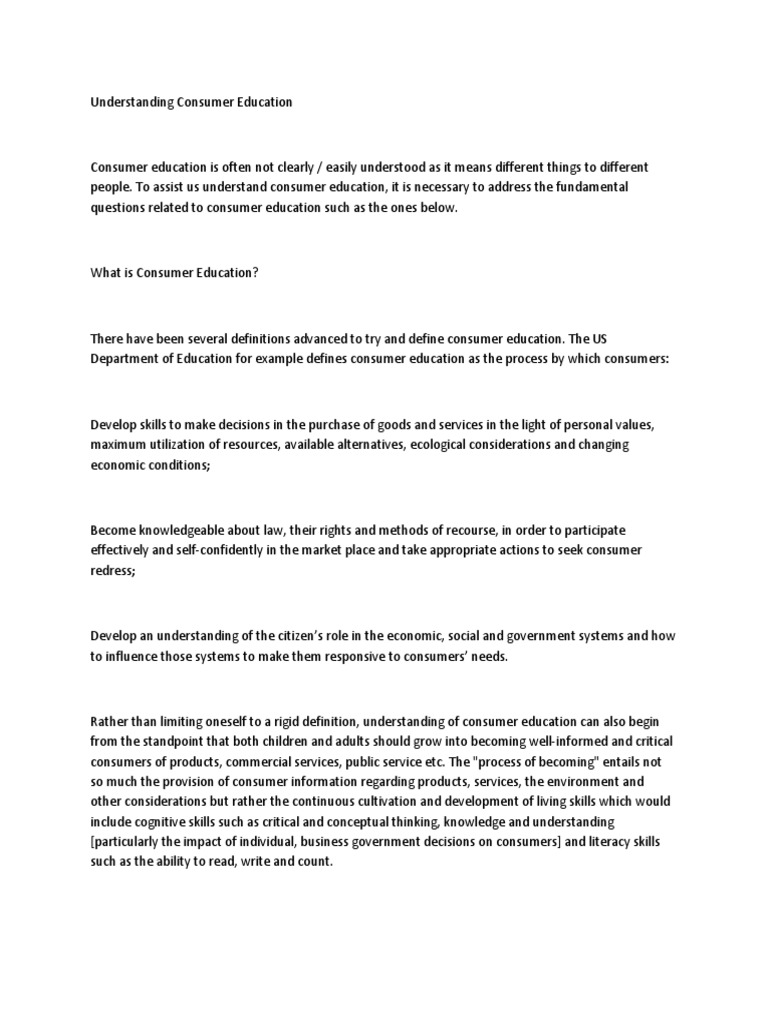 Understanding Consumer Education

Consumer education is often not clearly / easily understood as it means different things to different people. To assist us understand consumer education, it is necessary to address the fundamental questions related to consumer education such as the ones below.

What is Consumer Education?

There have been several definitions advanced to try and define consumer education. The US Department of Education for example defines consumer education as the process by which consumers:

Develop skills to make decisions in the purchase of goods and services in the light of personal values, maximum utilization of resources, available alternatives, ecological considerations and changing economic conditions;

Become knowledgeable about law, their rights and methods of recourse, in order to participate effectively and self-confidently in the market place and take appropriate actions to seek consumer redress;

Develop an understanding of the citizen's role in the economic, social and government systems and how to influence those systems to make them responsive to consumers' needs.

Rather than limiting oneself to a rigid definition, understanding of consumer education can also begin from the standpoint that both children and adults should grow into becoming well-informed and critical consumers of products, commercial services, public service etc. The "process of becoming" entails not so much the provision of consumer information regarding products, services, the environment and other considerations but rather the continuous cultivation and development of living skills which would include cognitive skills such as critical and conceptual thinking, knowledge and understanding [particularly the impact of individual, business government decisions on consumers] and literacy skills such as the ability to read, write and count.